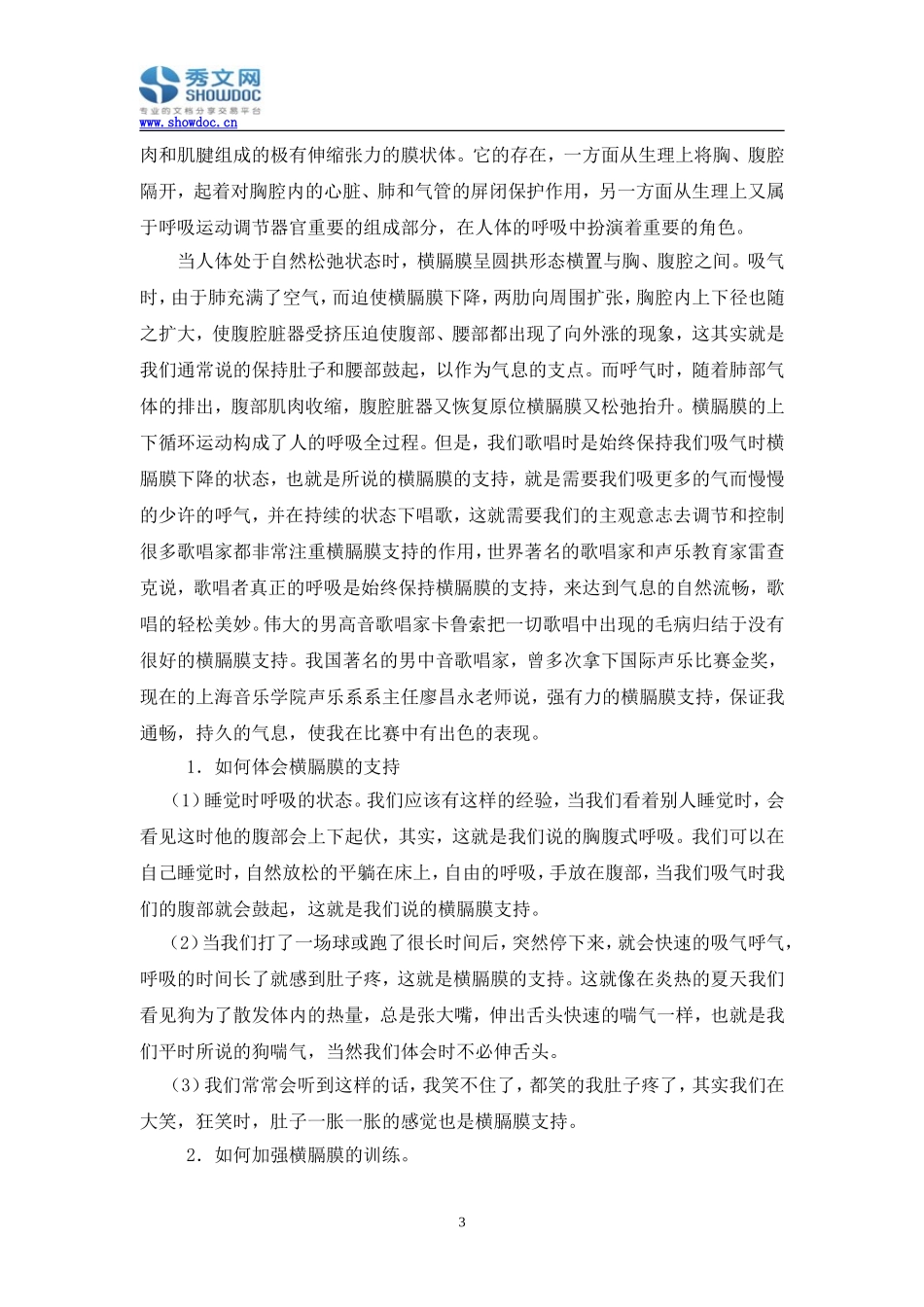 秀文网
SHOWDOC
专业的文档分享交易平台
www.showdoc.cn

肉和肌腱组成的极有伸缩张力的膜状体。它的存在，一方面从生理上将胸、腹腔隔开，起着对胸腔内的心脏、肺和气管的屏闭保护作用，另一方面从生理上又属于呼吸运动调节器官重要的组成部分，在人体的呼吸中扮演着重要的角色。

当人体处于自然松弛状态时，横膈膜呈圆拱形态横置与胸、腹腔之间。吸气时，由于肺充满了空气，而迫使横膈膜下降，两肋向周围扩张，胸腔内上下径也随之扩大，使腹腔脏器受挤压迫使腹部、腰部都出现了向外涨的现象，这其实就是我们通常说的保持肚子和腰部鼓起，以作为气息的支点。而呼气时，随着肺部气体的排出，腹部肌肉收缩，腹腔脏器又恢复原位横膈膜又松弛抬升。横膈膜的上下循环运动构成了人的呼吸全过程。但是，我们歌唱时是始终保持我们吸气时横膈膜下降的状态，也就是所说的横膈膜的支持，就是需要我们吸更多的气而慢慢的少许的呼气，并在持续的状态下唱歌，这就需要我们的主观意志去调节和控制很多歌唱家都非常注重横膈膜支持的作用，世界著名的歌唱家和声乐教育家雷查克说，歌唱者真正的呼吸是始终保持横膈膜的支持，来达到气息的自然流畅，歌唱的轻松美妙。伟大的男高音歌唱家卡鲁索把一切歌唱中出现的毛病归结于没有很好的横膈膜支持。我国著名的男中音歌唱家，曾多次拿下国际声乐比赛金奖，现在的上海音乐学院声乐系系主任廖昌永老师说，强有力的横膈膜支持，保证我通畅，持久的气息，使我在比赛中有出色的表现。

1．如何体会横膈膜的支持

（1）睡觉时呼吸的状态。我们应该有这样的经验，当我们看着别人睡觉时，会看见这时他的腹部会上下起伏，其实，这就是我们说的胸腹式呼吸。我们可以在自己睡觉时，自然放松的平躺在床上，自由的呼吸，手放在腹部，当我们吸气时我们的腹部就会鼓起，这就是我们说的横膈膜支持。

（2）当我们打了一场球或跑了很长时间后，突然停下来，就会快速的吸气呼气，呼吸的时间长了就感到肚子疼，这就是横膈膜的支持。这就像在炎热的夏天我们看见狗为了散发体内的热量，总是张大嘴，伸出舌头快速的喘气一样，也就是我们平时所说的狗喘气，当然我们体会时不必伸舌头。

（3）我们常常会听到这样的话，我笑不住了，都笑的我肚子疼了，其实我们在大笑，狂笑时，肚子一胀一胀的感觉也是横膈膜支持。

2．如何加强横膈膜的训练。

3